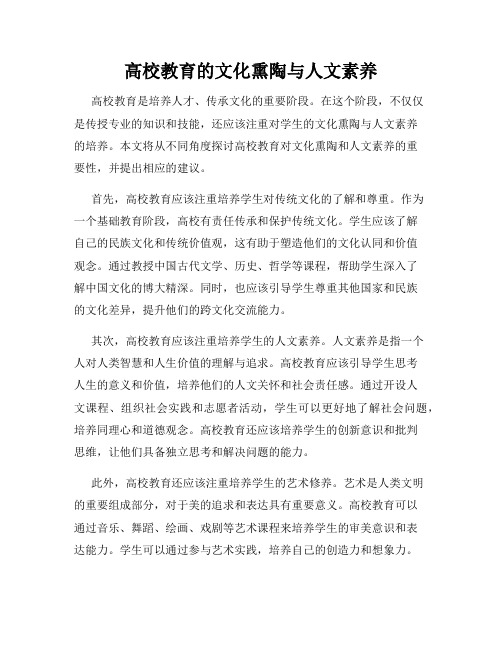 高校教育的文化熏陶与人文素养

高校教育是培养人才、传承文化的重要阶段。在这个阶段，不仅仅是传授专业的知识和技能，还应该注重对学生的文化熏陶与人文素养的培养。本文将从不同角度探讨高校教育对文化熏陶和人文素养的重要性，并提出相应的建议。

首先，高校教育应该注重培养学生对传统文化的了解和尊重。作为一个基础教育阶段，高校有责任传承和保护传统文化。学生应该了解自己的民族文化和传统价值观，这有助于塑造他们的文化认同和价值观念。通过教授中国古代文学、历史、哲学等课程，帮助学生深入了解中国文化的博大精深。同时，也应该引导学生尊重其他国家和民族的文化差异，提升他们的跨文化交流能力。

其次，高校教育应该注重培养学生的人文素养。人文素养是指一个人对人类智慧和人生价值的理解与追求。高校教育应该引导学生思考人生的意义和价值，培养他们的人文关怀和社会责任感。通过开设人文课程、组织社会实践和志愿者活动，学生可以更好地了解社会问题，培养同理心和道德观念。高校教育还应该培养学生的创新意识和批判思维，让他们具备独立思考和解决问题的能力。

此外，高校教育还应该注重培养学生的艺术修养。艺术是人类文明的重要组成部分，对于美的追求和表达具有重要意义。高校教育可以通过音乐、舞蹈、绘画、戏剧等艺术课程来培养学生的审美意识和表达能力。学生可以通过参与艺术实践，培养自己的创造力和想象力。